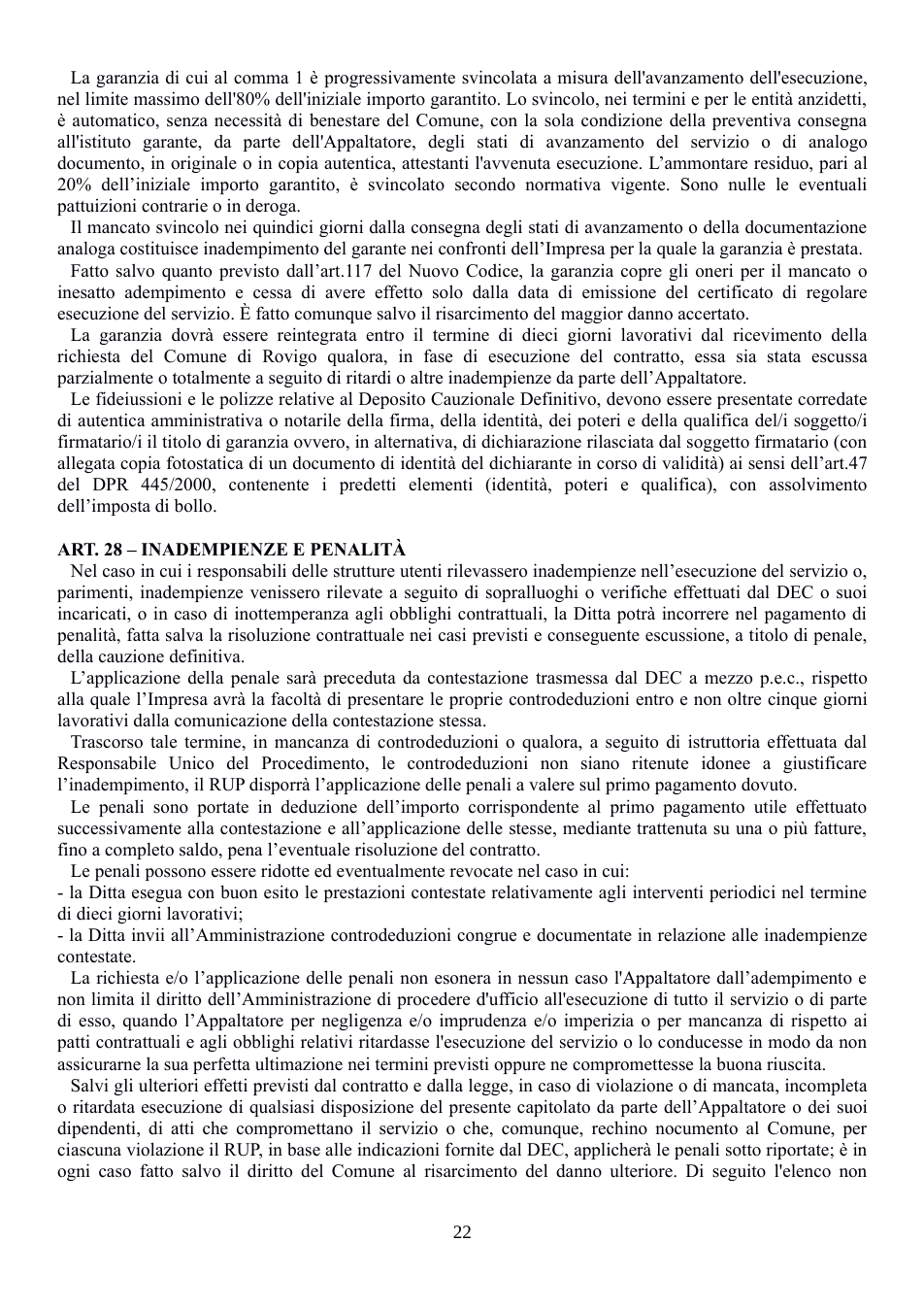 La garanzia di cui al comma 1 è progressivamente svincolata a misura dell'avanzamento dell'esecuzione, nel limite massimo dell'80% dell'iniziale importo garantito. Lo svincolo, nei termini e per le entità anzidetti, è automatico, senza necessità di benestare del Comune, con la sola condizione della preventiva consegna all'istituto garante, da parte dell'Appaltatore, degli stati di avanzamento del servizio o di analogo documento, in originale o in copia autentica, attestanti l'avvenuta esecuzione. L'ammontare residuo, pari al 20% dell'iniziale importo garantito, è svincolato secondo normativa vigente. Sono nulle le eventuali pattuizioni contrarie o in deroga.

Il mancato svincolo nei quindici giorni dalla consegna degli stati di avanzamento o della documentazione analoga costituisce inadempimento del garante nei confronti dell'Impresa per la quale la garanzia è prestata.

Fatto salvo quanto previsto dall'art.117 del Nuovo Codice, la garanzia copre gli oneri per il mancato o inesatto adempimento e cessa di avere effetto solo dalla data di emissione del certificato di regolare esecuzione del servizio. È fatto comunque salvo il risarcimento del maggior danno accertato.

La garanzia dovrà essere reintegrata entro il termine di dieci giorni lavorativi dal ricevimento della richiesta del Comune di Rovigo qualora, in fase di esecuzione del contratto, essa sia stata escussa parzialmente o totalmente a seguito di ritardi o altre inadempienze da parte dell'Appaltatore.

Le fideiussioni e le polizze relative al Deposito Cauzionale Definitivo, devono essere presentate corredate di autentica amministrativa o notarile della firma, della identità, dei poteri e della qualifica del/i soggetto/i firmatario/i il titolo di garanzia ovvero, in alternativa, di dichiarazione rilasciata dal soggetto firmatario (con allegata copia fotostatica di un documento di identità del dichiarante in corso di validità) ai sensi dell'art.47 del DPR 445/2000, contenente i predetti elementi (identità, poteri e qualifica), con assolvimento dell'imposta di bollo.

ART. 28 – INADEMPIENZE E PENALITÀ

Nel caso in cui i responsabili delle strutture utenti rilevassero inadempienze nell'esecuzione del servizio o, parimenti, inadempienze venissero rilevate a seguito di sopralluoghi o verifiche effettuati dal DEC o suoi incaricati, o in caso di inottemperanza agli obblighi contrattuali, la Ditta potrà incorrere nel pagamento di penalità, fatta salva la risoluzione contrattuale nei casi previsti e conseguente escussione, a titolo di penale, della cauzione definitiva.

L'applicazione della penale sarà preceduta da contestazione trasmessa dal DEC a mezzo p.e.c., rispetto alla quale l'Impresa avrà la facoltà di presentare le proprie controdeduzioni entro e non oltre cinque giorni lavorativi dalla comunicazione della contestazione stessa.

Trascorso tale termine, in mancanza di controdeduzioni o qualora, a seguito di istruttoria effettuata dal Responsabile Unico del Procedimento, le controdeduzioni non siano ritenute idonee a giustificare l'inadempimento, il RUP disporrà l'applicazione delle penali a valere sul primo pagamento dovuto.

Le penali sono portate in deduzione dell'importo corrispondente al primo pagamento utile effettuato successivamente alla contestazione e all'applicazione delle stesse, mediante trattenuta su una o più fatture, fino a completo saldo, pena l'eventuale risoluzione del contratto.

Le penali possono essere ridotte ed eventualmente revocate nel caso in cui:
- la Ditta esegua con buon esito le prestazioni contestate relativamente agli interventi periodici nel termine di dieci giorni lavorativi;
- la Ditta invii all'Amministrazione controdeduzioni congrue e documentate in relazione alle inadempienze contestate.

La richiesta e/o l'applicazione delle penali non esonera in nessun caso l'Appaltatore dall'adempimento e non limita il diritto dell'Amministrazione di procedere d'ufficio all'esecuzione di tutto il servizio o di parte di esso, quando l'Appaltatore per negligenza e/o imprudenza e/o imperizia o per mancanza di rispetto ai patti contrattuali e agli obblighi relativi ritardasse l'esecuzione del servizio o lo conducesse in modo da non assicurarne la sua perfetta ultimazione nei termini previsti oppure ne compromettesse la buona riuscita.

Salvi gli ulteriori effetti previsti dal contratto e dalla legge, in caso di violazione o di mancata, incompleta o ritardata esecuzione di qualsiasi disposizione del presente capitolato da parte dell'Appaltatore o dei suoi dipendenti, di atti che compromettano il servizio o che, comunque, rechino nocumento al Comune, per ciascuna violazione il RUP, in base alle indicazioni fornite dal DEC, applicherà le penali sotto riportate; è in ogni caso fatto salvo il diritto del Comune al risarcimento del danno ulteriore. Di seguito l'elenco non

22